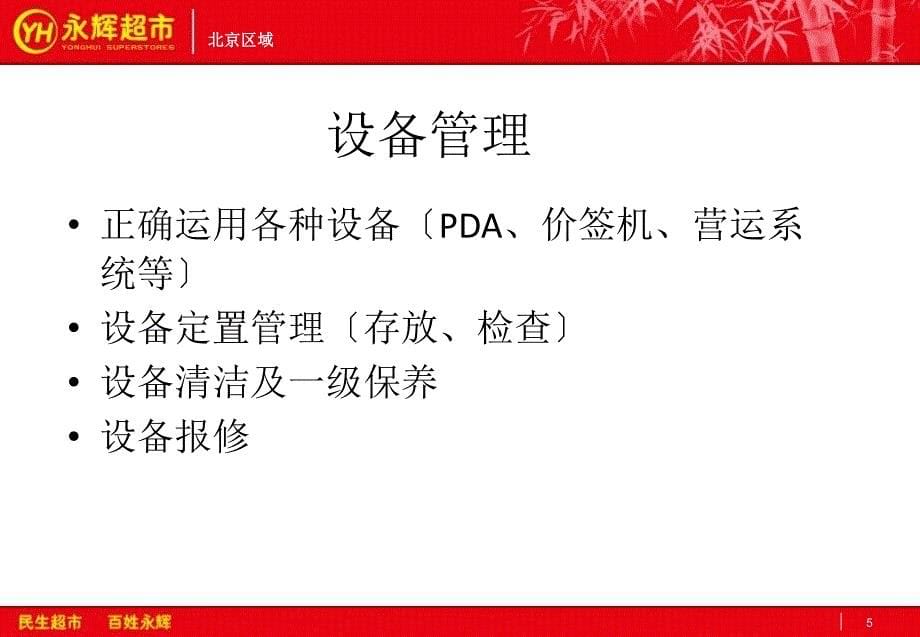 YH 永辉超市
YONGHUI SUPERSTORES
北京区域

设备管理

• 正确运用各种设备〔PDA、价签机、营运系统等〕
• 设备定置管理〔存放、检查〕
• 设备清洁及一级保养
• 设备报修

民生超市 百姓永辉
5